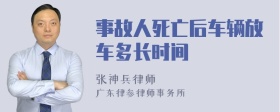 事故人死亡后车辆放车多长时间

张神兵律师

广东律参律师事务所